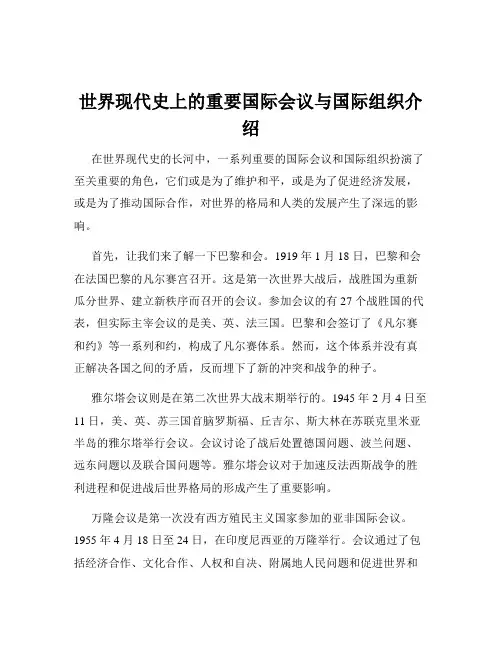 世界现代史上的重要国际会议与国际组织介绍

在世界现代史的长河中，一系列重要的国际会议和国际组织扮演了至关重要的角色，它们或是为了维护和平，或是为了促进经济发展，或是为了推动国际合作，对世界的格局和人类的发展产生了深远的影响。

首先，让我们来了解一下巴黎和会。1919 年 1 月 18 日，巴黎和会在法国巴黎的凡尔赛宫召开。这是第一次世界大战后，战胜国为重新瓜分世界、建立新秩序而召开的会议。参加会议的有 27 个战胜国的代表，但实际主宰会议的是美、英、法三国。巴黎和会签订了《凡尔赛和约》等一系列和约，构成了凡尔赛体系。然而，这个体系并没有真正解决各国之间的矛盾，反而埋下了新的冲突和战争的种子。

雅尔塔会议则是在第二次世界大战末期举行的。1945 年 2 月 4 日至 11 日，美、英、苏三国首脑罗斯福、丘吉尔、斯大林在苏联克里米亚半岛的雅尔塔举行会议。会议讨论了战后处置德国问题、波兰问题、远东问题以及联合国问题等。雅尔塔会议对于加速反法西斯战争的胜利进程和促进战后世界格局的形成产生了重要影响。

万隆会议是第一次没有西方殖民主义国家参加的亚非国际会议。1955 年 4 月 18 日至 24 日，在印度尼西亚的万隆举行。会议通过了包括经济合作、文化合作、人权和自决、附属地人民问题和促进世界和